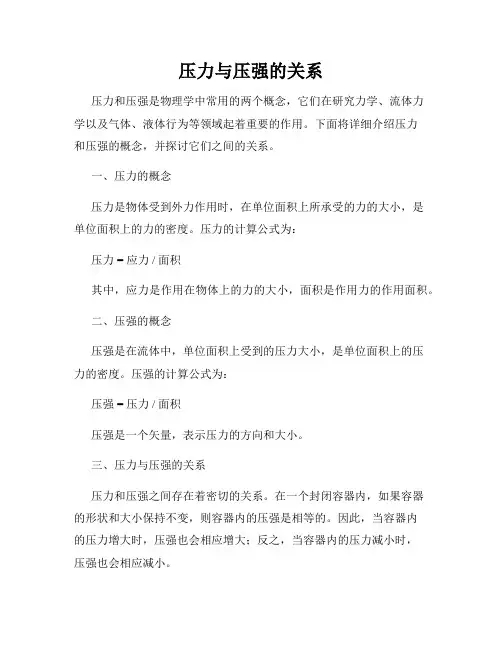 压力与压强的关系

压力和压强是物理学中常用的两个概念，它们在研究力学、流体力学以及气体、液体行为等领域起着重要的作用。下面将详细介绍压力和压强的概念，并探讨它们之间的关系。

一、压力的概念

压力是物体受到外力作用时，在单位面积上所承受的力的大小，是单位面积上的力的密度。压力的计算公式为：

压力 = 应力 / 面积

其中，应力是作用在物体上的力的大小，面积是作用力的作用面积。

二、压强的概念

压强是在流体中，单位面积上受到的压力大小，是单位面积上的压力的密度。压强的计算公式为：

压强 = 压力 / 面积

压强是一个矢量，表示压力的方向和大小。

三、压力与压强的关系

压力和压强之间存在着密切的关系。在一个封闭容器内，如果容器的形状和大小保持不变，则容器内的压强是相等的。因此，当容器内的压力增大时，压强也会相应增大；反之，当容器内的压力减小时，压强也会相应减小。